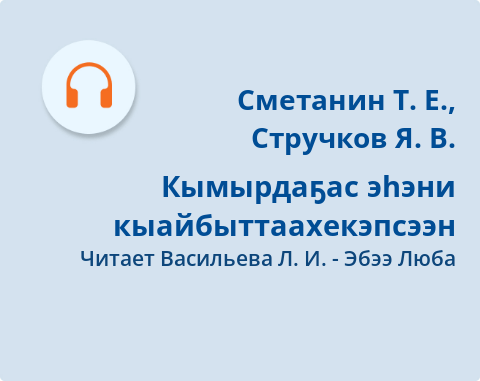 Сметанин Т. Е.,
Стручков Я. В.

Кымырдаҕас эһэни кыайбыттаахекэпсээн

Читает Васильева Л. И. - Эбээ Люба